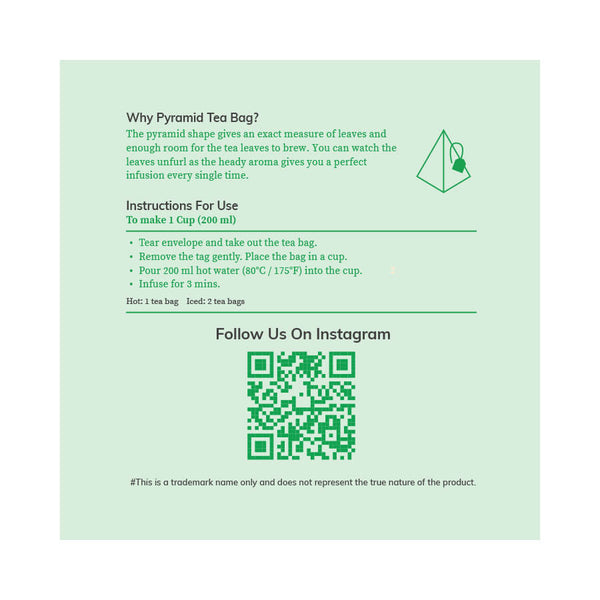 Why Pyramid Tea Bag?

The pyramid shape gives an exact measure of leaves and enough room for the tea leaves to brew. You can watch the leaves unfurl as the heady aroma gives you a perfect infusion every single time.

Instructions For Use

To make 1 Cup (200 ml)

• Tear envelope and take out the tea bag.
• Remove the tag gently. Place the bag in a cup.
• Pour 200 ml hot water (80°C / 175°F) into the cup.
• Infuse for 3 mins.

Hot: 1 tea bag Iced: 2 tea bags

Follow Us On Instagram

#This is a trademark name only and does not represent the true nature of the product.